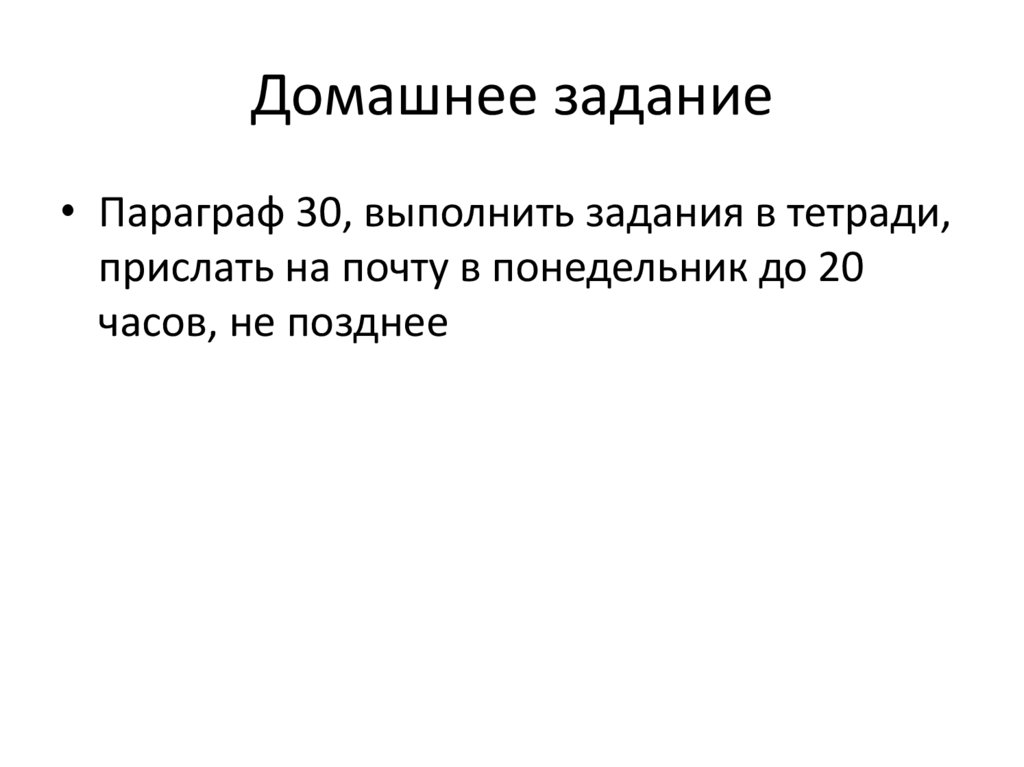 Домашнее задание

• Параграф 30, выполнить задания в тетради, прислать на почту в понедельник до 20 часов, не позднее